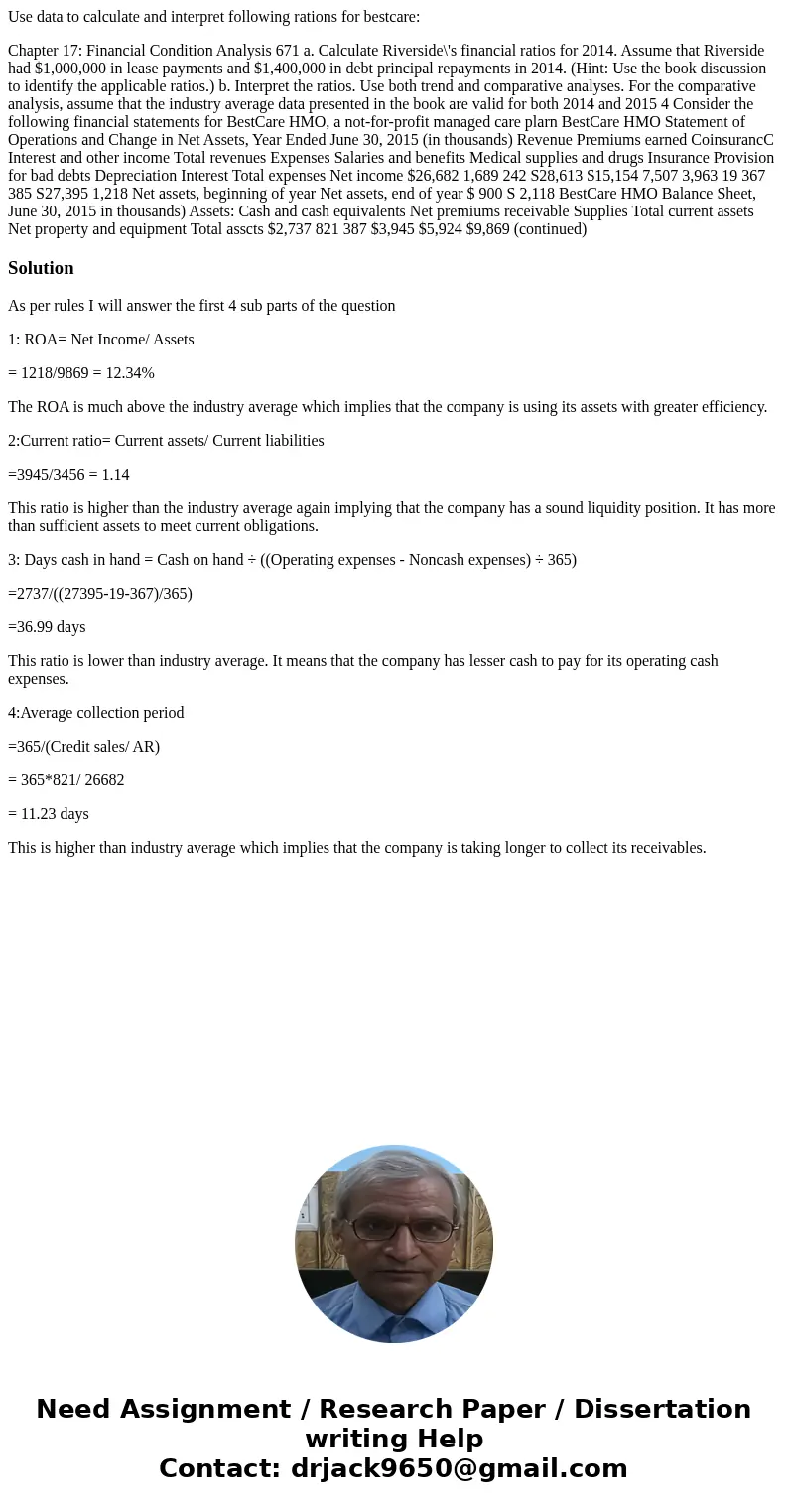 Use data to calculate and interpret following rations for bestcare:

Chapter 17: Financial Condition Analysis 671 a. Calculate Riverside\'s financial ratios for 2014. Assume that Riverside had $1,000,000 in lease payments and $1,400,000 in debt principal repayments in 2014. (Hint: Use the book discussion to identify the applicable ratios.) b. Interpret the ratios. Use both trend and comparative analyses. For the comparative analysis, assume that the industry average data presented in the book are valid for both 2014 and 2015 4 Consider the following financial statements for BestCare HMO, a not-for-profit managed care plarn BestCare HMO Statement of Operations and Change in Net Assets, Year Ended June 30, 2015 (in thousands) Revenue Premiums earned CoinsurancC Interest and other income Total revenues Expenses Salaries and benefits Medical supplies and drugs Insurance Provision for bad debts Depreciation Interest Total expenses Net income $26,682 1,689 242 S28,613 $15,154 7,507 3,963 19 367 385 S27,395 1,218 Net assets, beginning of year Net assets, end of year $ 900 S 2,118 BestCare HMO Balance Sheet, June 30, 2015 in thousands) Assets: Cash and cash equivalents Net premiums receivable Supplies Total current assets Net property and equipment Total asscts $2,737 821 387 $3,945 $5,924 $9,869 (continued)

Solution

As per rules I will answer the first 4 sub parts of the question

1: ROA= Net Income/ Assets

= 1218/9869 = 12.34%

The ROA is much above the industry average which implies that the company is using its assets with greater efficiency.

2:Current ratio= Current assets/ Current liabilities

=3945/3456 = 1.14

This ratio is higher than the industry average again implying that the company has a sound liquidity position. It has more than sufficient assets to meet current obligations.

3: Days cash in hand = Cash on hand ÷ ((Operating expenses - Noncash expenses) ÷ 365)

=2737/((27395-19-367)/365)

=36.99 days

This ratio is lower than industry average. It means that the company has lesser cash to pay for its operating cash expenses.

4:Average collection period

=365/(Credit sales/ AR)

= 365*821/ 26682

= 11.23 days

This is higher than industry average which implies that the company is taking longer to collect its receivables.

Need Assignment / Research Paper / Dissertation writing Help
Contact: drjack9650@gmail.com